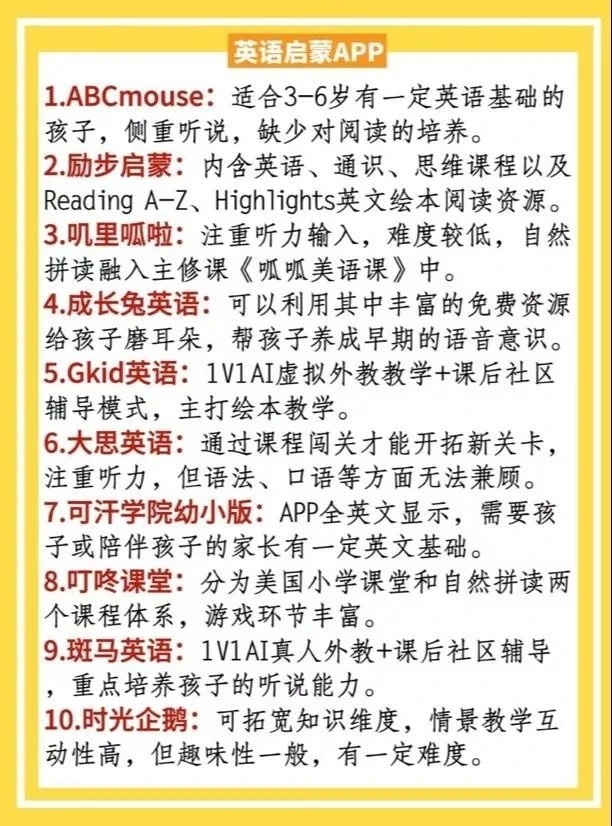 英语启蒙APP

1.ABCmouse：适合3-6岁有一定英语基础的孩子，侧重听说，缺少对阅读的培养。

2.励步启蒙：内含英语、通识、思维课程以及Reading A-Z、Highlights英文绘本阅读资源。

3.叽里呱啦：注重听力输入，难度较低，自然拼读融入主修课《呱呱美语课》中。

4.成长兔英语：可以利用其中丰富的免费资源给孩子磨耳朵，帮孩子养成早期的语音意识。

5.Gkid英语：1V1AI虚拟外教教学+课后社区辅导模式，主打绘本教学。

6.大思英语：通过课程闯关才能开拓新关卡，注重听力，但语法、口语等方面无法兼顾。

7.可汗学院幼小版：APP全英文显示，需要孩子或陪伴孩子的家长有一定英文基础。

8.叮咚课堂：分为美国小学课堂和自然拼读两个课程体系，游戏环节丰富。

9.斑马英语：1V1AI真人外教+课后社区辅导，重点培养孩子的听说能力。

10.时光企鹅：可拓宽知识维度，情景教学互动性高，但趣味性一般，有一定难度。